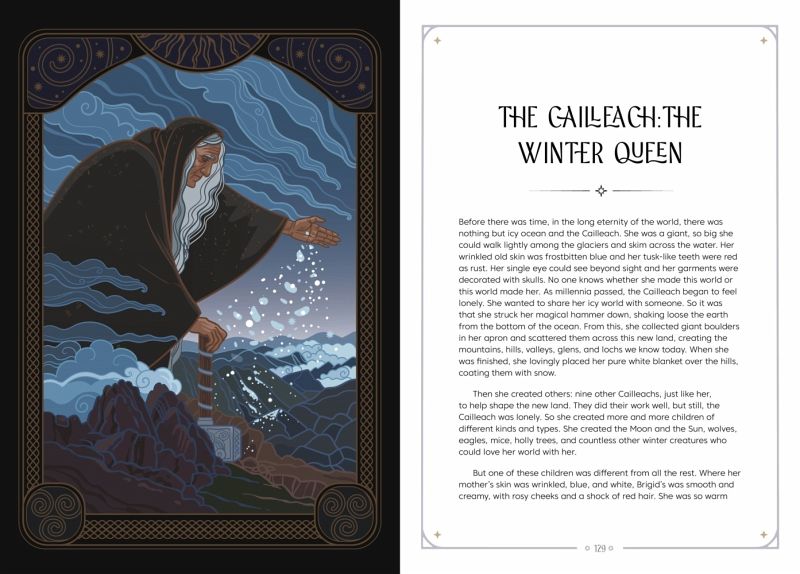 THE CAILLEACH: THE WINTER QUEEN

Before there was time, in the long eternity of the world, there was nothing but icy ocean and the Cailleach. She was a giant, so big she could walk lightly among the glaciers and skim across the water. Her wrinkled old skin was frostbitten blue and her tusk-like teeth were red as rust. Her single eye could see beyond sight and her garments were decorated with skulls. No one knows whether she made this world or this world made her. As millennia passed, the Cailleach began to feel lonely. She wanted to share her icy world with someone. So it was that she struck her magical hammer down, shaking loose the earth from the bottom of the ocean. From this, she collected giant boulders in her apron and scattered them across this new land, creating the mountains, hills, valleys, glens, and lochs we know today. When she was finished, she lovingly placed her pure white blanket over the hills, coating them with snow.

Then she created others: nine other Cailleachs, just like her, to help shape the new land. They did their work well, but still, the Cailleach was lonely. So she created more and more children of different kinds and types. She created the Moon and the Sun, wolves, eagles, mice, holly trees, and countless other winter creatures who could love her world with her.

But one of these children was different from all the rest. Where her mother's skin was wrinkled, blue, and white, Brigid's was smooth and creamy, with rosy cheeks and a shock of red hair. She was so warm

129